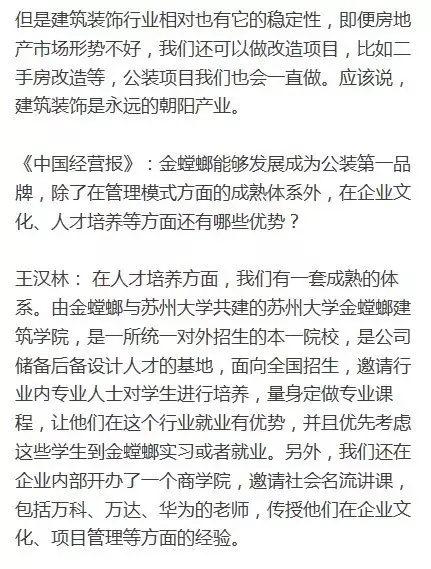 但是建筑装饰行业相对也有它的稳定性，即便房地产市场形势不好，我们还可以做改造项目，比如二手房改造等，公装项目我们也会一直做。应该说，建筑装饰是永远的朝阳产业。

《中国经营报》：金螳螂能够发展成为公装第一品牌，除了在管理模式方面的成熟体系外，在企业文化、人才培养等方面还有哪些优势？

王汉林： 在人才培养方面，我们有一套成熟的体系。由金螳螂与苏州大学共建的苏州大学金螳螂建筑学院，是一所统一对外招生的本一院校，是公司储备后备设计人才的基地，面向全国招生，邀请行业内专业人士对学生进行培养，量身定做专业课程，让他们在这个行业就业有优势，并且优先考虑这些学生到金螳螂实习或者就业。另外，我们还在企业内部开办了一个商学院，邀请社会名流讲课，包括万科、万达、华为的老师，传授他们在企业文化、项目管理等方面的经验。